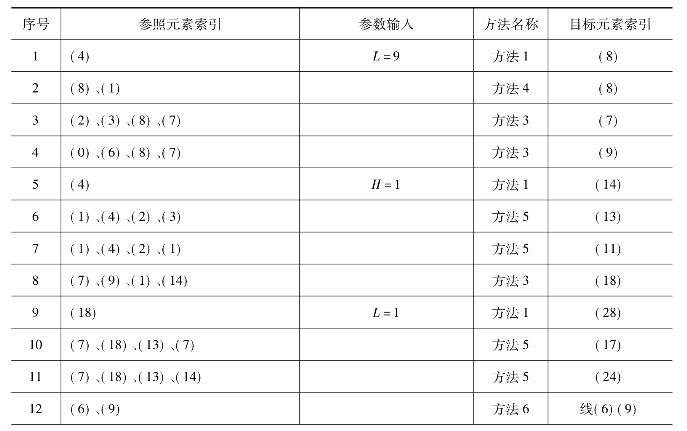 | 序号 | 参照元素索引 | 参数输入 | 方法名称 | 目标元素索引 |
|---|---|---|---|---|
| 1 | (4) | $L=9$ | 方法 1 | (8) |
| 2 | (8)、(1) | | 方法 4 | (8) |
| 3 | (2)、(3)、(8)、(7) | | 方法 3 | (7) |
| 4 | (0)、(6)、(8)、(7) | | 方法 3 | (9) |
| 5 | (4) | $H=1$ | 方法 1 | (14) |
| 6 | (1)、(4)、(2)、(3) | | 方法 5 | (13) |
| 7 | (1)、(4)、(2)、(1) | | 方法 5 | (11) |
| 8 | (7)、(9)、(1)、(14) | | 方法 3 | (18) |
| 9 | (18) | $L=1$ | 方法 1 | (28) |
| 10 | (7)、(18)、(13)、(7) | | 方法 5 | (17) |
| 11 | (7)、(18)、(13)、(14) | | 方法 5 | (24) |
| 12 | (6)、(9) | | 方法 6 | 线(6)(9) |